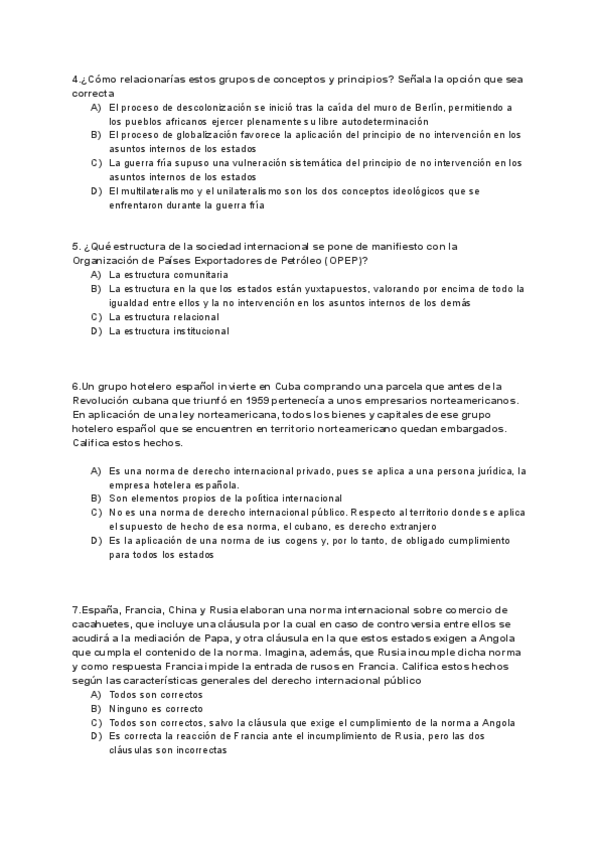 4.¿Cómo relacionarías estos grupos de conceptos y principios? Señala la opción que sea correcta
A) El proceso de descolonización se inició tras la caída del muro de Berlín, permitiendo a los pueblos africanos ejercer plenamente su libre autodeterminación
B) El proceso de globalización favorece la aplicación del principio de no intervención en los asuntos internos de los estados
C) La guerra fría supuso una vulneración sistemática del principio de no intervención en los asuntos internos de los estados
D) El multilateralismo y el unilateralismo son los dos conceptos ideológicos que se enfrentaron durante la guerra fría

5. ¿Qué estructura de la sociedad internacional se pone de manifiesto con la Organización de Países Exportadores de Petróleo (OPEP)?
A) La estructura comunitaria
B) La estructura en la que los estados están yuxtapuestos, valorando por encima de todo la igualdad entre ellos y la no intervención en los asuntos internos de los demás
C) La estructura relacional
D) La estructura institucional

6.Un grupo hotelero español invierte en Cuba comprando una parcela que antes de la Revolución cubana que triunfó en 1959 pertenecía a unos empresarios norteamericanos. En aplicación de una ley norteamericana, todos los bienes y capitales de ese grupo hotelero español que se encuentren en territorio norteamericano quedan embargados. Califica estos hechos.

A) Es una norma de derecho internacional privado, pues se aplica a una persona jurídica, la empresa hotelera española.
B) Son elementos propios de la política internacional
C) No es una norma de derecho internacional público. Respecto al territorio donde se aplica el supuesto de hecho de esa norma, el cubano, es derecho extranjero
D) Es la aplicación de una norma de ius cogens y, por lo tanto, de obligado cumplimiento para todos los estados

7.España, Francia, China y Rusia elaboran una norma internacional sobre comercio de cacahuetes, que incluye una cláusula por la cual en caso de controversia entre ellos se acudirá a la mediación de Papa, y otra cláusula en la que estos estados exigen a Angola que cumpla el contenido de la norma. Imagina, además, que Rusia incumple dicha norma y como respuesta Francia impide la entrada de rusos en Francia. Califica estos hechos según las características generales del derecho internacional público
A) Todos son correctos
B) Ninguno es correcto
C) Todos son correctos, salvo la cláusula que exige el cumplimiento de la norma a Angola
D) Es correcta la reacción de Francia ante el incumplimiento de Rusia, pero las dos cláusulas son incorrectas